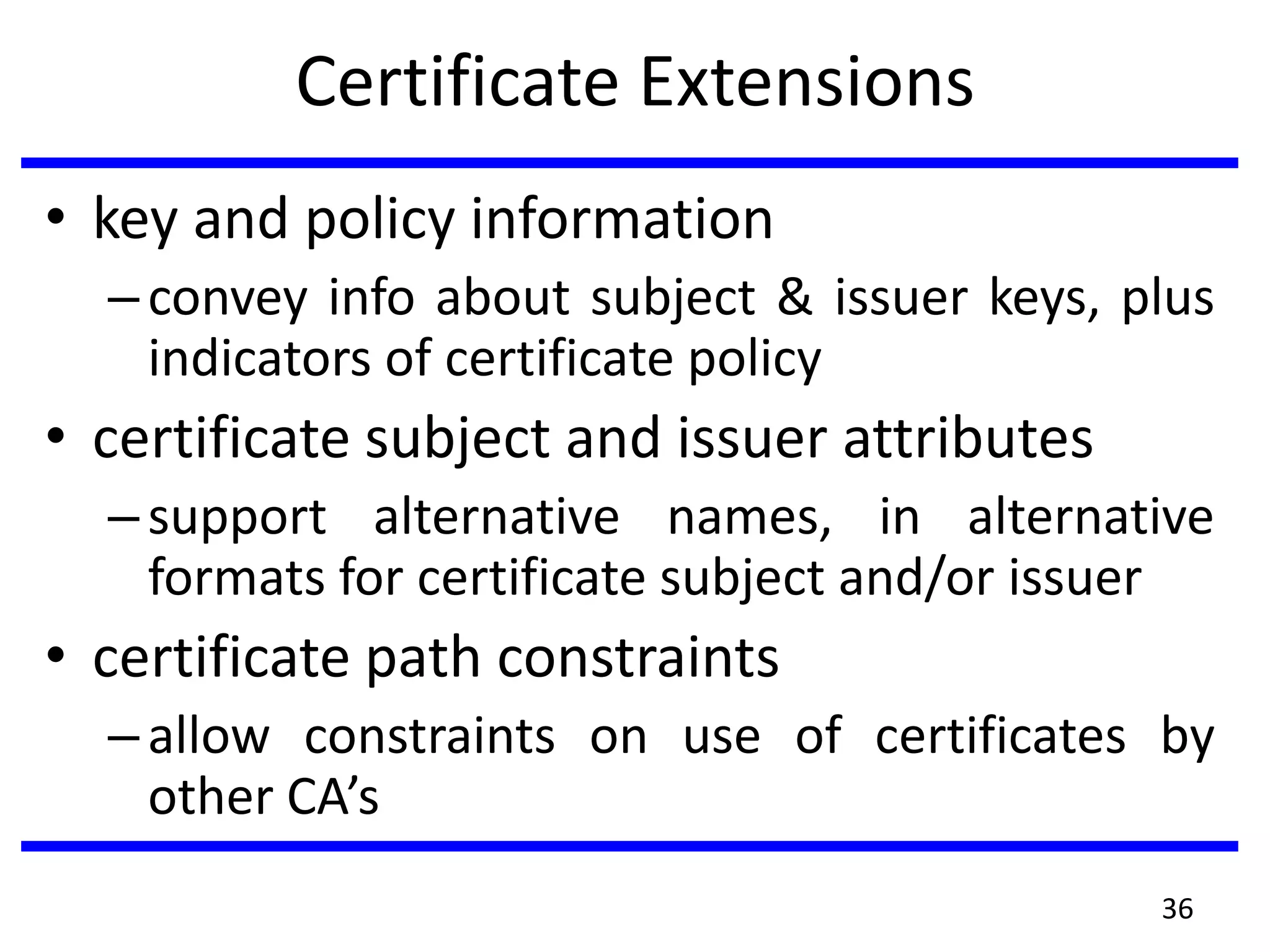 Certificate Extensions

• key and policy information
– convey info about subject & issuer keys, plus indicators of certificate policy
• certificate subject and issuer attributes
– support alternative names, in alternative formats for certificate subject and/or issuer
• certificate path constraints
– allow constraints on use of certificates by other CA’s

36